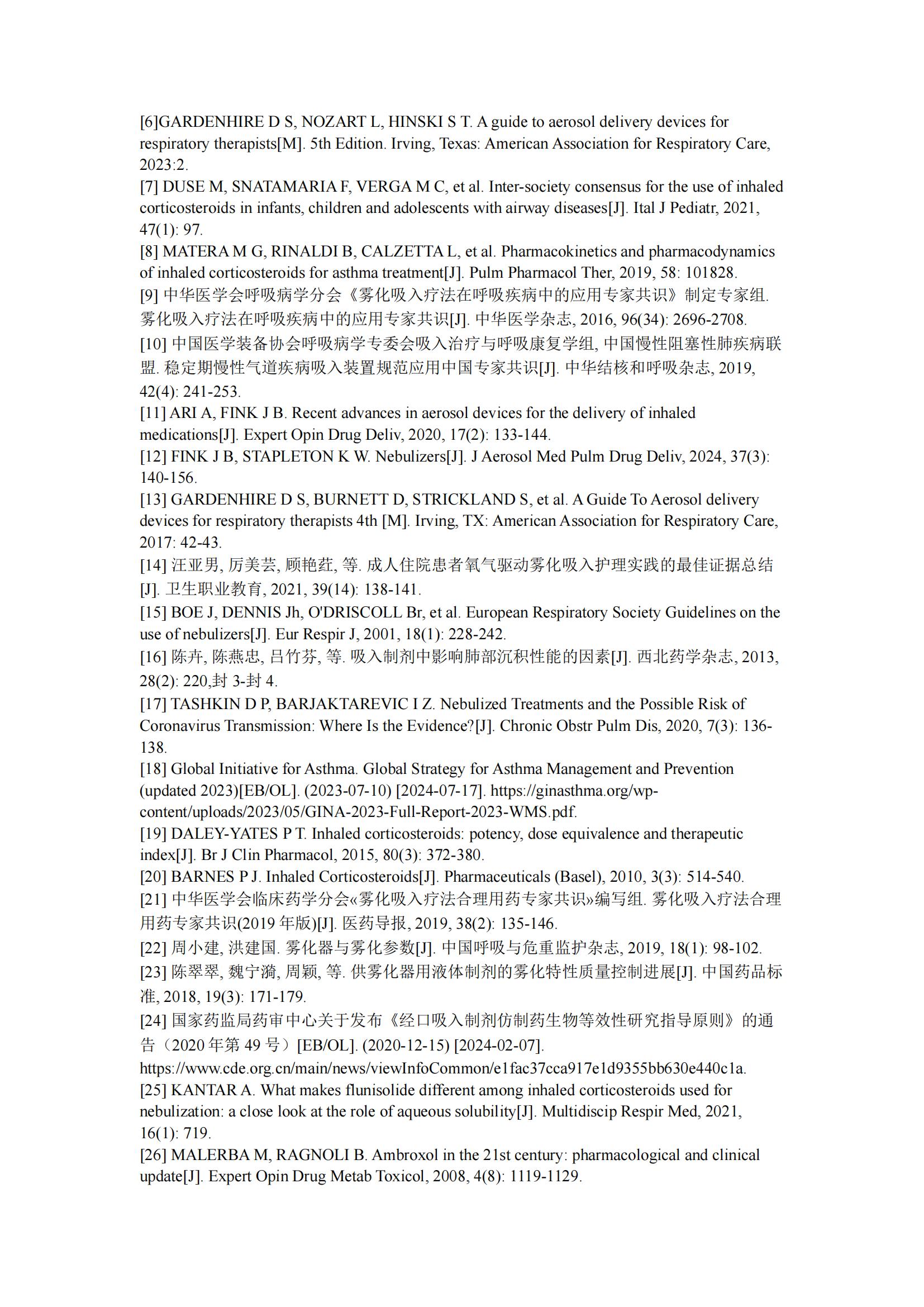 [6]GARDENHIRE D S, NOZART L, HINSKI S T. A guide to aerosol delivery devices for respiratory therapists[M]. 5th Edition. Irving, Texas: American Association for Respiratory Care, 2023:2.
[7] DUSE M, SNATAMARIA F, VERGA M C, et al. Inter-society consensus for the use of inhaled corticosteroids in infants, children and adolescents with airway diseases[J]. Ital J Pediatr, 2021, 47(1): 97.
[8] MATERA M G, RINALDI B, CALZETTA L, et al. Pharmacokinetics and pharmacodynamics of inhaled corticosteroids for asthma treatment[J]. Pulm Pharmacol Ther, 2019, 58: 101828.
[9] 中华医学会呼吸病学分会《雾化吸入疗法在呼吸疾病中的应用专家共识》制定专家组. 雾化吸入疗法在呼吸疾病中的应用专家共识[J]. 中华医学杂志, 2016, 96(34): 2696-2708.
[10] 中国医学装备协会呼吸病学专委会吸入治疗与呼吸康复学组, 中国慢性阻塞性肺疾病联盟. 稳定期慢性气道疾病吸入装置规范应用中国专家共识[J]. 中华结核和呼吸杂志, 2019, 42(4): 241-253.
[11] ARI A, FINK J B. Recent advances in aerosol devices for the delivery of inhaled medications[J]. Expert Opin Drug Deliv, 2020, 17(2): 133-144.
[12] FINK J B, STAPLETON K W. Nebulizers[J]. J Aerosol Med Pulm Drug Deliv, 2024, 37(3): 140-156.
[13] GARDENHIRE D S, BURNETT D, STRICKLAND S, et al. A Guide To Aerosol delivery devices for respiratory therapists 4th [M]. Irving, TX: American Association for Respiratory Care, 2017: 42-43.
[14] 汪亚男, 厉美芸, 顾艳荭, 等. 成人住院患者氧气驱动雾化吸入护理实践的最佳证据总结[J]. 卫生职业教育, 2021, 39(14): 138-141.
[15] BOE J, DENNIS Jh, O'DRISCOLL Br, et al. European Respiratory Society Guidelines on the use of nebulizers[J]. Eur Respir J, 2001, 18(1): 228-242.
[16] 陈卉, 陈燕忠, 吕竹芬, 等. 吸入制剂中影响肺部沉积性能的因素[J]. 西北药学杂志, 2013, 28(2): 220,封 3-封 4.
[17] TASHKIN D P, BARJAKTAREVIC I Z. Nebulized Treatments and the Possible Risk of Coronavirus Transmission: Where Is the Evidence?[J]. Chronic Obstr Pulm Dis, 2020, 7(3): 136-138.
[18] Global Initiative for Asthma. Global Strategy for Asthma Management and Prevention (updated 2023)[EB/OL]. (2023-07-10) [2024-07-17]. https://ginasthma.org/wp-content/uploads/2023/05/GINA-2023-Full-Report-2023-WMS.pdf.
[19] DALEY-YATES P T. Inhaled corticosteroids: potency, dose equivalence and therapeutic index[J]. Br J Clin Pharmacol, 2015, 80(3): 372-380.
[20] BARNES P J. Inhaled Corticosteroids[J]. Pharmaceuticals (Basel), 2010, 3(3): 514-540.
[21] 中华医学会临床药学分会«雾化吸入疗法合理用药专家共识»编写组. 雾化吸入疗法合理用药专家共识(2019 年版)[J]. 医药导报, 2019, 38(2): 135-146.
[22] 周小建, 洪建国. 雾化器与雾化参数[J]. 中国呼吸与危重监护杂志, 2019, 18(1): 98-102.
[23] 陈翠翠, 魏宁漪, 周颖, 等. 供雾化器用液体制剂的雾化特性质量控制进展[J]. 中国药品标准, 2018, 19(3): 171-179.
[24] 国家药监局药审中心关于发布《经口吸入制剂仿制药生物等效性研究指导原则》的通告（2020 年第 49 号）[EB/OL]. (2020-12-15) [2024-02-07]. https://www.cde.org.cn/main/news/viewInfoCommon/e1fac37cca917e1d9355bb630e440c1a.
[25] KANTAR A. What makes flunisolide different among inhaled corticosteroids used for nebulization: a close look at the role of aqueous solubility[J]. Multidiscip Respir Med, 2021, 16(1): 719.
[26] MALERBA M, RAGNOLI B. Ambroxol in the 21st century: pharmacological and clinical update[J]. Expert Opin Drug Metab Toxicol, 2008, 4(8): 1119-1129.